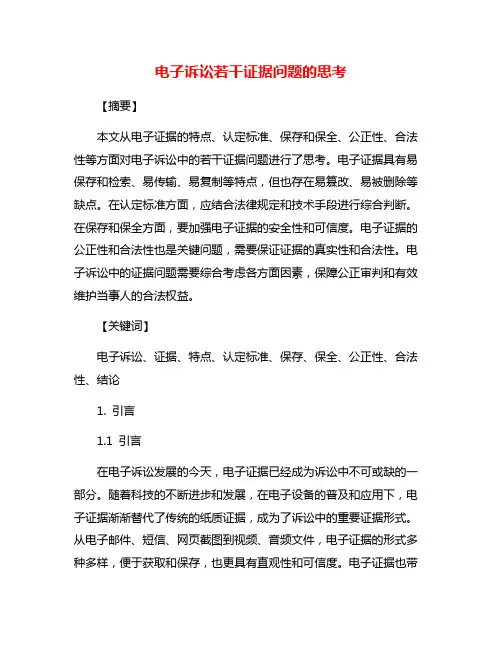 电子诉讼若干证据问题的思考

【摘要】

本文从电子证据的特点、认定标准、保存和保全、公正性、合法性等方面对电子诉讼中的若干证据问题进行了思考。电子证据具有易保存和检索、易传输、易复制等特点，但也存在易篡改、易被删除等缺点。在认定标准方面，应结合法律规定和技术手段进行综合判断。在保存和保全方面，要加强电子证据的安全性和可信度。电子证据的公正性和合法性也是关键问题，需要保证证据的真实性和合法性。电子诉讼中的证据问题需要综合考虑各方面因素，保障公正审判和有效维护当事人的合法权益。

【关键词】

电子诉讼、证据、特点、认定标准、保存、保全、公正性、合法性、结论

1. 引言

1.1 引言

在电子诉讼发展的今天，电子证据已经成为诉讼中不可或缺的一部分。随着科技的不断进步和发展，在电子设备的普及和应用下，电子证据渐渐替代了传统的纸质证据，成为了诉讼中的重要证据形式。从电子邮件、短信、网页截图到视频、音频文件，电子证据的形式多种多样，便于获取和保存，也更具有直观性和可信度。电子证据也带